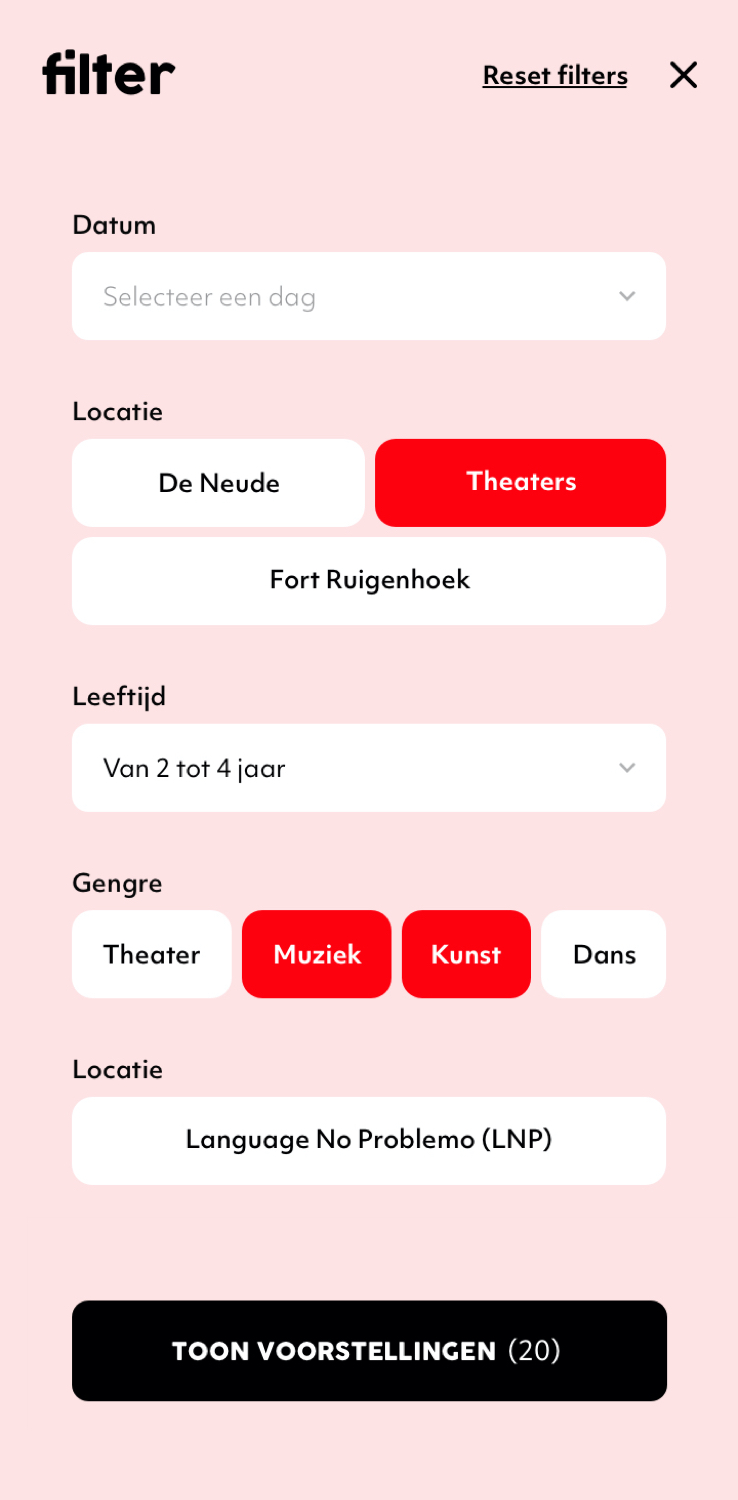 filter

Reset filters

Datum

Selecteer een dag

Locatie

De Neude

Theaters

Fort Ruigenhoek

Leeftijd

Van 2 tot 4 jaar

Gengre

Theater

Muziek

Kunst

Dans

Locatie

Language No Problemo (LNP)

TOON VOORSTELLINGEN (20)